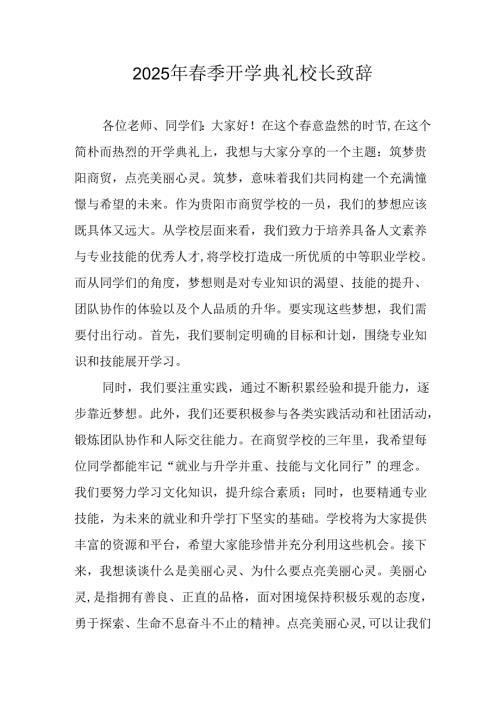 2025年春季开学典礼校长致辞

各位老师、同学们：大家好！在这个春意盎然的时节，在这个简朴而热烈的开学典礼上，我想与大家分享的一个主题：筑梦贵阳商贸，点亮美丽心灵。筑梦，意味着我们共同构建一个充满憧憬与希望的未来。作为贵阳市商贸学校的一员，我们的梦想应该既具体又远大。从学校层面来看，我们致力于培养具备人文素养与专业技能的优秀人才，将学校打造成一所优质的中等职业学校。而从同学们的角度，梦想则是对专业知识的渴望、技能的提升、团队协作的体验以及个人品质的升华。要实现这些梦想，我们需要付出行动。首先，我们要制定明确的目标和计划，围绕专业知识和技能展开学习。

同时，我们要注重实践，通过不断积累经验和提升能力，逐步靠近梦想。此外，我们还要积极参与各类实践活动和社团活动，锻炼团队协作和人际交往能力。在商贸学校的三年里，我希望每位同学都能牢记“就业与升学并重、技能与文化同行”的理念。我们要努力学习文化知识，提升综合素质；同时，也要精通专业技能，为未来的就业和升学打下坚实的基础。学校将为大家提供丰富的资源和平台，希望大家能珍惜并充分利用这些机会。接下来，我想谈谈什么是美丽心灵、为什么要点亮美丽心灵。美丽心灵，是指拥有善良、正直的品格，面对困境保持积极乐观的态度，勇于探索、生命不息奋斗不止的精神。点亮美丽心灵，可以让我们